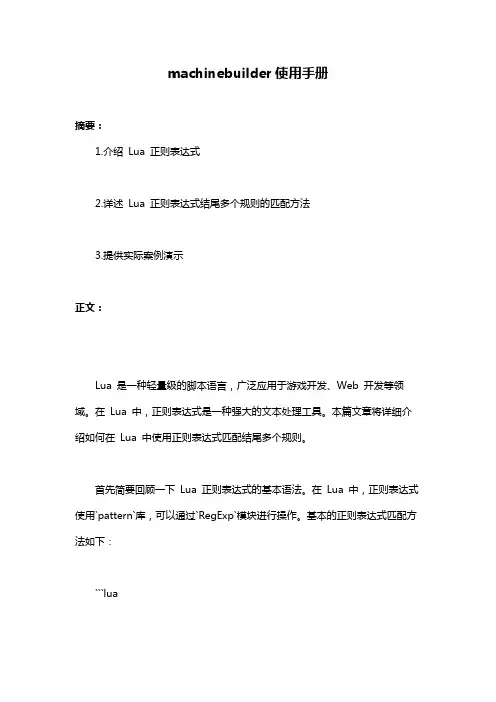 machinebuilder 使用手册

摘要：

1.介绍 Lua 正则表达式

2.详述 Lua 正则表达式结尾多个规则的匹配方法

3.提供实际案例演示

正文：

Lua 是一种轻量级的脚本语言，广泛应用于游戏开发、Web 开发等领域。在 Lua 中，正则表达式是一种强大的文本处理工具。本篇文章将详细介绍如何在 Lua 中使用正则表达式匹配结尾多个规则。

首先简要回顾一下 Lua 正则表达式的基本语法。在 Lua 中，正则表达式使用`pattern`库，可以通过`RegExp`模块进行操作。基本的正则表达式匹配方法如下：

```lua